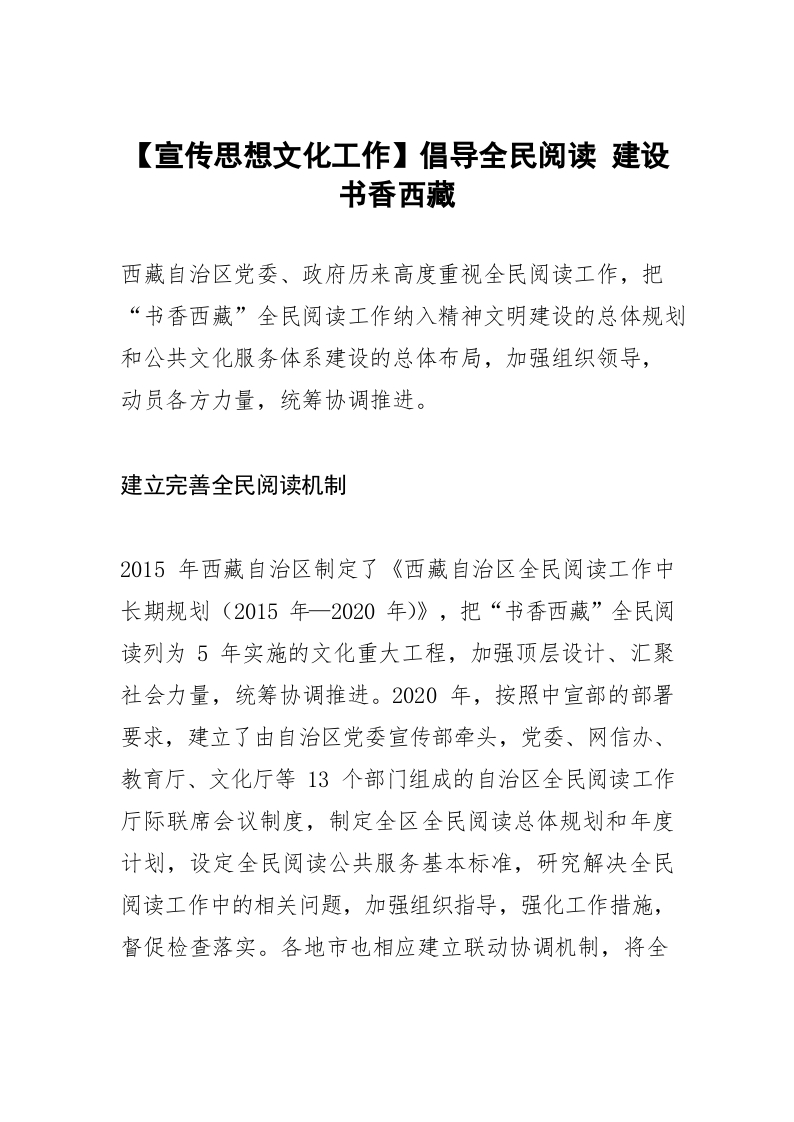 【宣传思想文化工作】倡导全民阅读 建设书香西藏

西藏自治区党委、政府历来高度重视全民阅读工作，把“书香西藏”全民阅读工作纳入精神文明建设的总体规划和公共文化服务体系建设的总体布局，加强组织领导，动员各方力量，统筹协调推进。

建立完善全民阅读机制

2015 年西藏自治区制定了《西藏自治区全民阅读工作中长期规划（2015 年—2020 年）》，把“书香西藏”全民阅读列为 5 年实施的文化重大工程，加强顶层设计、汇聚社会力量，统筹协调推进。2020 年，按照中宣部的部署要求，建立了由自治区党委宣传部牵头，党委、网信办、教育厅、文化厅等 13 个部门组成的自治区全民阅读工作厅际联席会议制度，制定全区全民阅读总体规划和年度计划，设定全民阅读公共服务基本标准，研究解决全民阅读工作中的相关问题，加强组织指导，强化工作措施，督促检查落实。各地市也相应建立联动协调机制，将全